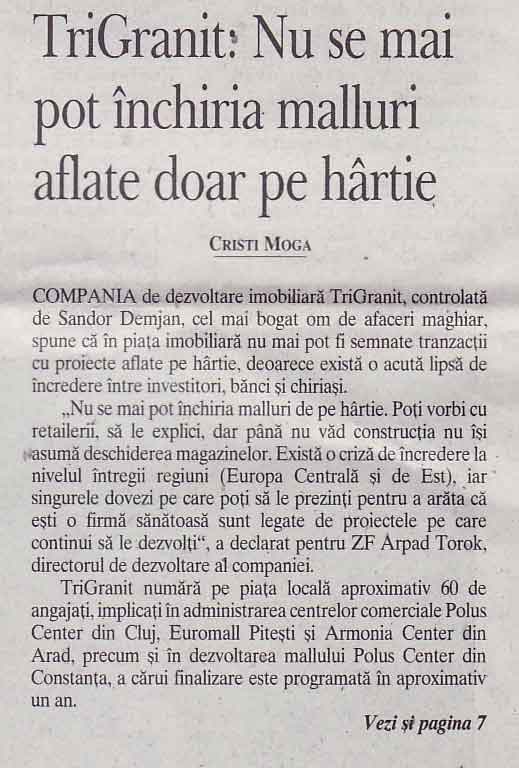 TriGranit: Nu se mai pot închiria malluri aflate doar pe hârtie

CRISTI MOGA

COMPANIA de dezvoltare imobiliară TriGranit, controlată de Sandor Demjan, cel mai bogat om de afaceri maghiar, spune că în piața imobiliară nu mai pot fi semnate tranzacții cu proiecte aflate pe hârtie, deoarece există o acută lipsă de încredere între investitori, bănci și chiriași.

„Nu se mai pot închiria malluri de pe hârtie. Poți vorbi cu retailerii, să le explici, dar până nu văd construcția nu își asumă deschiderea magazinelor. Există o criză de încredere la nivelul întregii regiuni (Europa Centrală și de Est), iar singurele dovezi pe care poți să le prezinți pentru a arăta că ești o firmă sănătoasă sunt legate de proiectele pe care continui să le dezvolți“, a declarat pentru ZF Arpad Torok, directorul de dezvoltare al companiei.

TriGranit numără pe piața locală aproximativ 60 de angajați, implicați în administrarea centrelor comerciale Polus Center din Cluj, Euromall Pitești și Armonia Center din Arad, precum și în dezvoltarea mallului Polus Center din Constanța, a cărui finalizare este programată în aproximativ un an.

Vezi și pagina 7